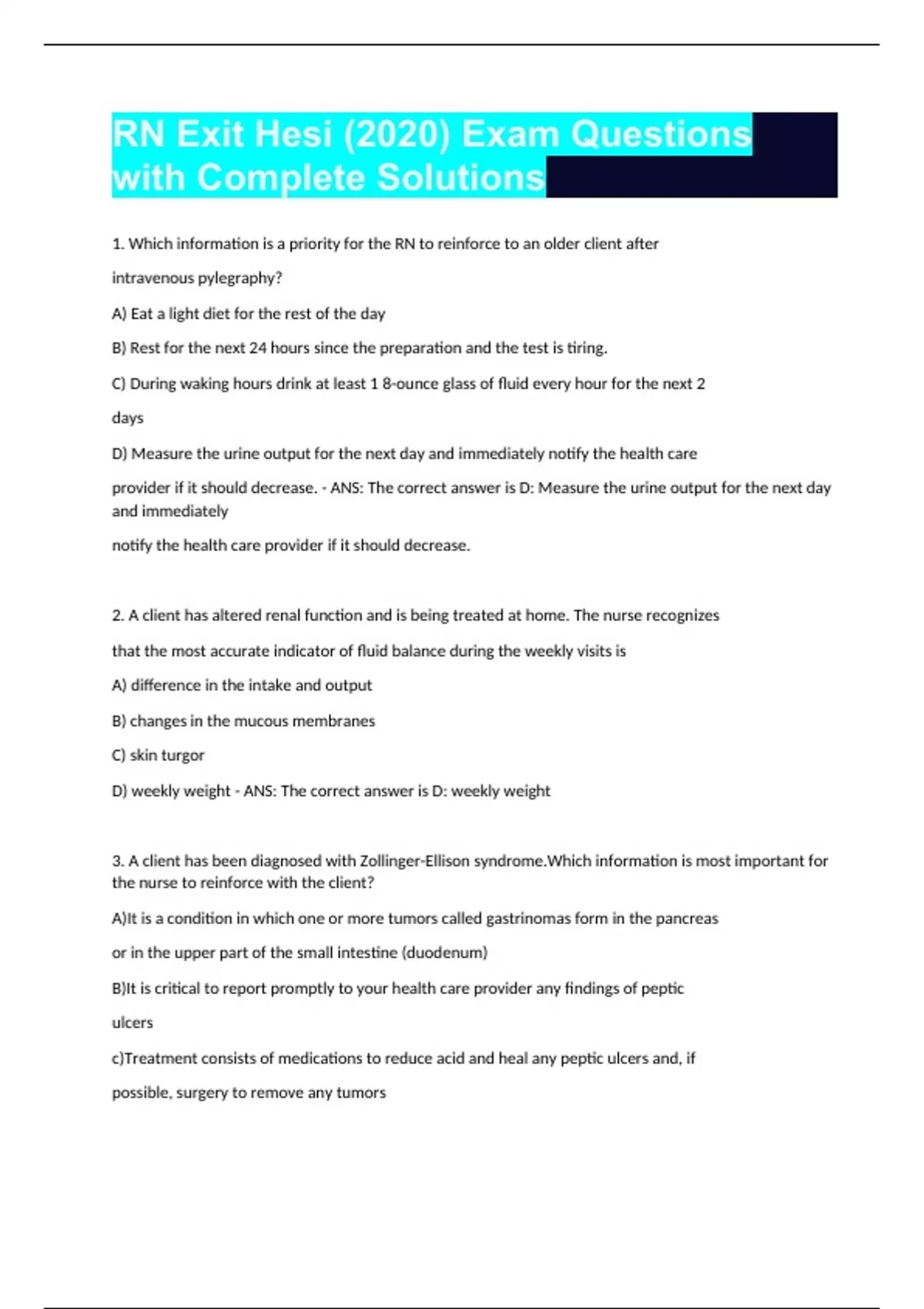 RN Exit Hesi (2020) Exam Questions with Complete Solutions

1. Which information is a priority for the RN to reinforce to an older client after intravenous pylegraphy?

A) Eat a light diet for the rest of the day

B) Rest for the next 24 hours since the preparation and the test is tiring.

C) During waking hours drink at least 1 8-ounce glass of fluid every hour for the next 2 days

D) Measure the urine output for the next day and immediately notify the health care provider if it should decrease. - ANS: The correct answer is D: Measure the urine output for the next day and immediately

notify the health care provider if it should decrease.

2. A client has altered renal function and is being treated at home. The nurse recognizes that the most accurate indicator of fluid balance during the weekly visits is

A) difference in the intake and output

B) changes in the mucous membranes

C) skin turgor

D) weekly weight - ANS: The correct answer is D: weekly weight

3. A client has been diagnosed with Zollinger-Ellison syndrome.Which information is most important for the nurse to reinforce with the client?

A)It is a condition in which one or more tumors called gastrinomas form in the pancreas or in the upper part of the small intestine (duodenum)

B)It is critical to report promptly to your health care provider any findings of peptic ulcers

c)Treatment consists of medications to reduce acid and heal any peptic ulcers and, if possible, surgery to remove any tumors